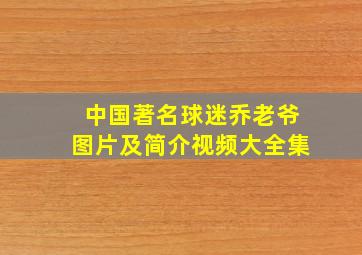 中国著名球迷乔老爷
图片及简介视频大全集